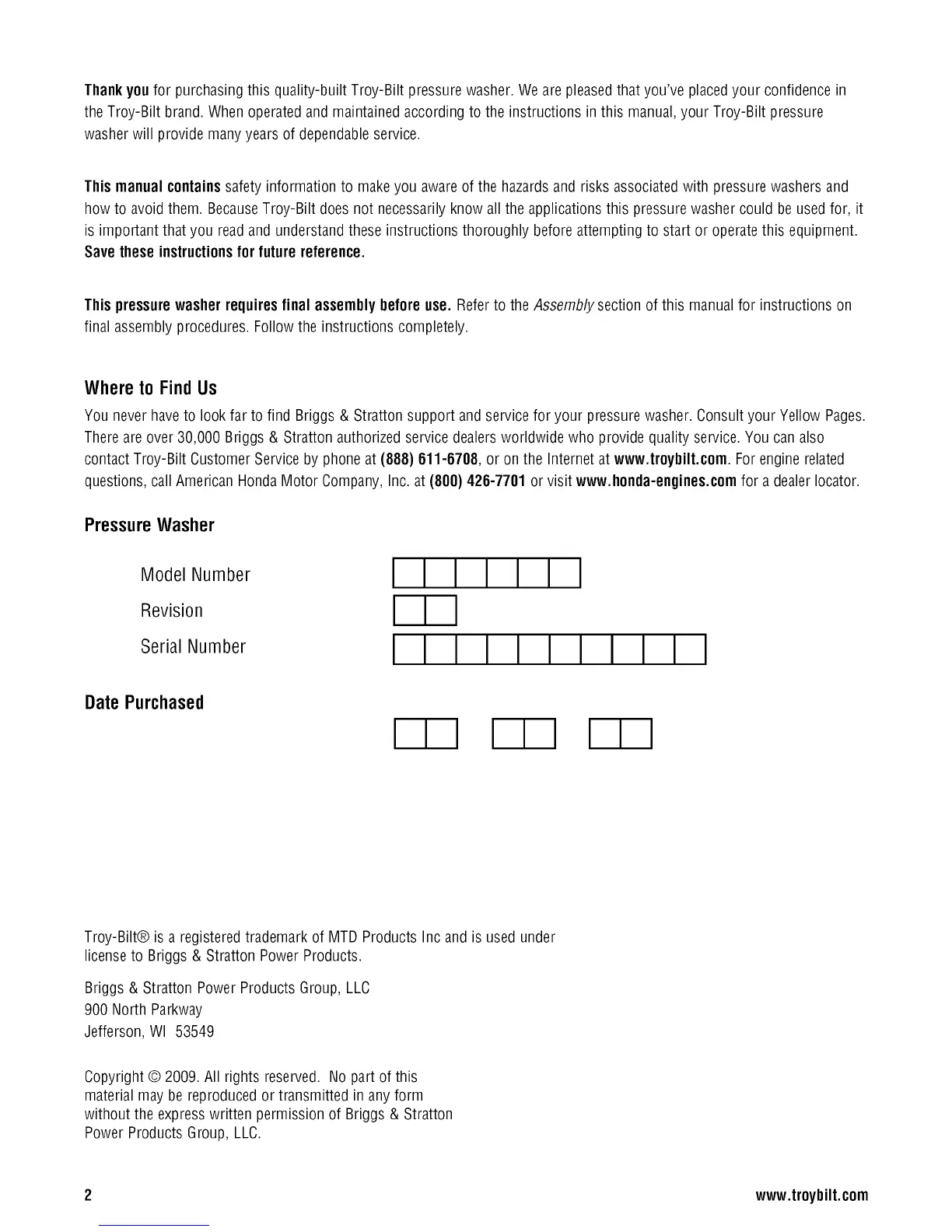 Thank you for purchasing this quality-built Troy-Bilt pressure washer. We are pleased that you've placed your confidence in the Troy-Bilt brand. When operated and maintained according to the instructions in this manual, your Troy-Bilt pressure washer will provide many years of dependable service.

This manual contains safety information to make you aware of the hazards and risks associated with pressure washers and how to avoid them. Because Troy-Bilt does not necessarily know all the applications this pressure washer could be used for, it is important that you read and understand these instructions thoroughly before attempting to start or operate this equipment. Save these instructions for future reference.

This pressure washer requires final assembly before use. Refer to the Assembly section of this manual for instructions on final assembly procedures. Follow the instructions completely.

Where to Find Us

You never have to look far to find Briggs & Stratton support and service for your pressure washer. Consult your Yellow Pages. There are over 30,000 Briggs & Stratton authorized service dealers worldwide who provide quality service. You can also contact Troy-Bilt Customer Service by phone at (888) 611-6708, or on the Internet at www.troybilt.com. For engine related questions, call American Honda Motor Company, Inc. at (800) 426-7701 or visit www.honda-engines.com for a dealer locator.

Pressure Washer

Model Number

Revision

Serial Number

Date Purchased

Troy-Bilt® is a registered trademark of MTD Products Inc and is used under license to Briggs & Stratton Power Products.

Briggs & Stratton Power Products Group, LLC
900 North Parkway
Jefferson, WI 53549

Copyright © 2009. All rights reserved. No part of this material may be reproduced or transmitted in any form without the express written permission of Briggs & Stratton Power Products Group, LLC.

2

www.troybilt.com